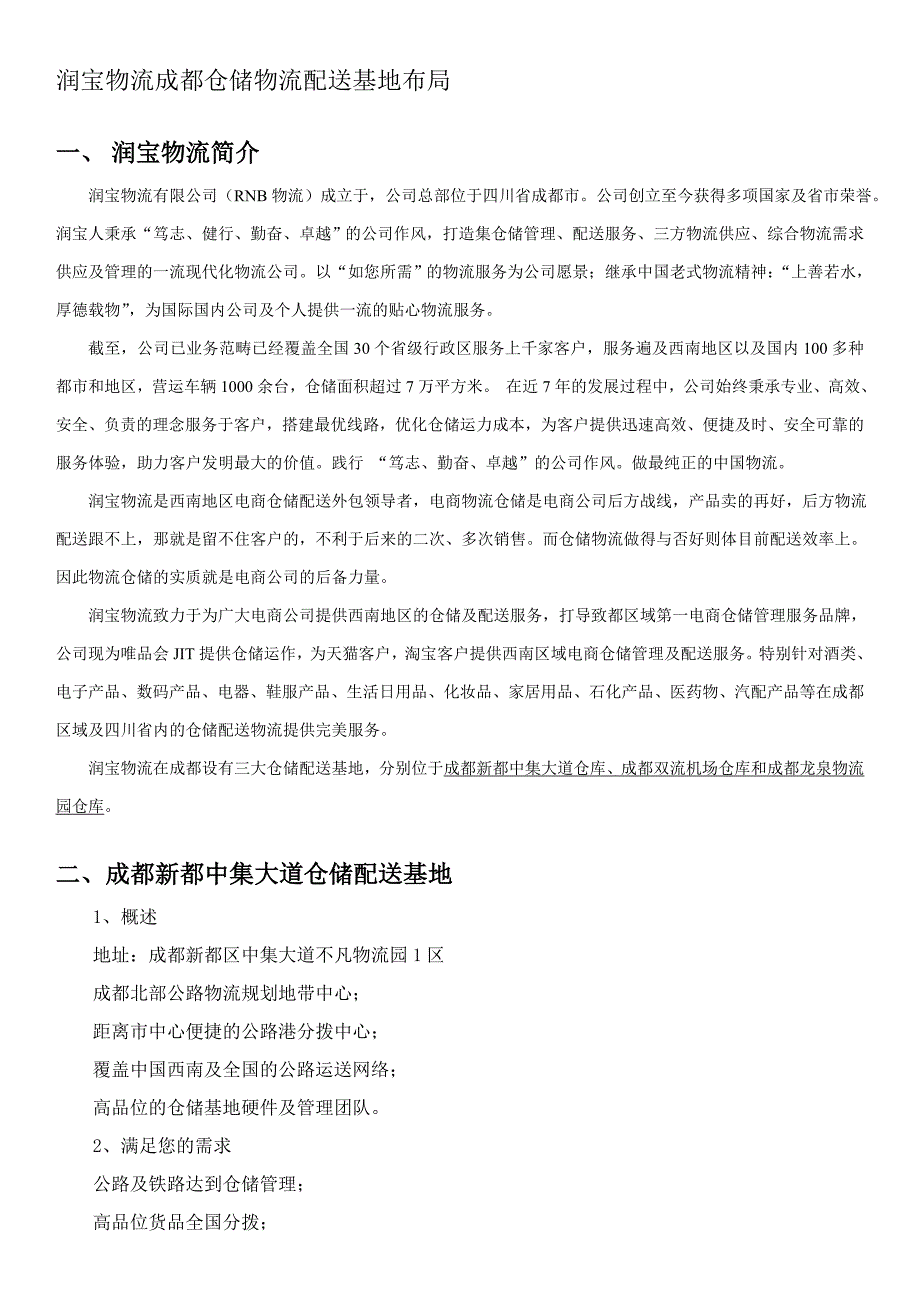 润宝物流成都仓储物流配送基地布局

一、 润宝物流简介

润宝物流有限公司（RNB 物流）成立于，公司总部位于四川省成都市。公司创立至今获得多项国家及省市荣誉。润宝人秉承“笃志、健行、勤奋、卓越”的公司作风，打造集仓储管理、配送服务、三方物流供应、综合物流需求供应及管理的一流现代化物流公司。以“如您所需”的物流服务为公司愿景；继承中国老式物流精神：“上善若水，厚德载物”，为国际国内公司及个人提供一流的贴心物流服务。

截至，公司已业务范畴已经覆盖全国 30 个省级行政区服务上千家客户，服务遍及西南地区以及国内 100 多种都市和地区，营运车辆 1000 余台，仓储面积超过 7 万平方米。 在近 7 年的发展过程中，公司始终秉承专业、高效、安全、负责的理念服务于客户，搭建最优线路，优化仓储运力成本，为客户提供迅速高效、便捷及时、安全可靠的服务体验，助力客户发明最大的价值。践行 “笃志、勤奋、卓越”的公司作风。做最纯正的中国物流。

润宝物流是西南地区电商仓储配送外包领导者，电商物流仓储是电商公司后方战线，产品卖的再好，后方物流配送跟不上，那就是留不住客户的，不利于后来的二次、多次销售。而仓储物流做得与否好则体目前配送效率上。因此物流仓储的实质就是电商公司的后备力量。

润宝物流致力于为广大电商公司提供西南地区的仓储及配送服务，打导致都区域第一电商仓储管理服务品牌，公司现为唯品会 JIT 提供仓储运作，为天猫客户，淘宝客户提供西南区域电商仓储管理及配送服务。特别针对酒类、电子产品、数码产品、电器、鞋服产品、生活日用品、化妆品、家居用品、石化产品、医药物、汽配产品等在成都区域及四川省内的仓储配送物流提供完美服务。

润宝物流在成都设有三大仓储配送基地，分别位于成都新都中集大道仓库、成都双流机场仓库和成都龙泉物流园仓库。

二、成都新都中集大道仓储配送基地

1、概述

地址：成都新都区中集大道不凡物流园 1 区

成都北部公路物流规划地带中心；

距离市中心便捷的公路港分拨中心；

覆盖中国西南及全国的公路运送网络；

高品位的仓储基地硬件及管理团队。

2、满足您的需求

公路及铁路达到仓储管理；

高品位货品全国分拨；